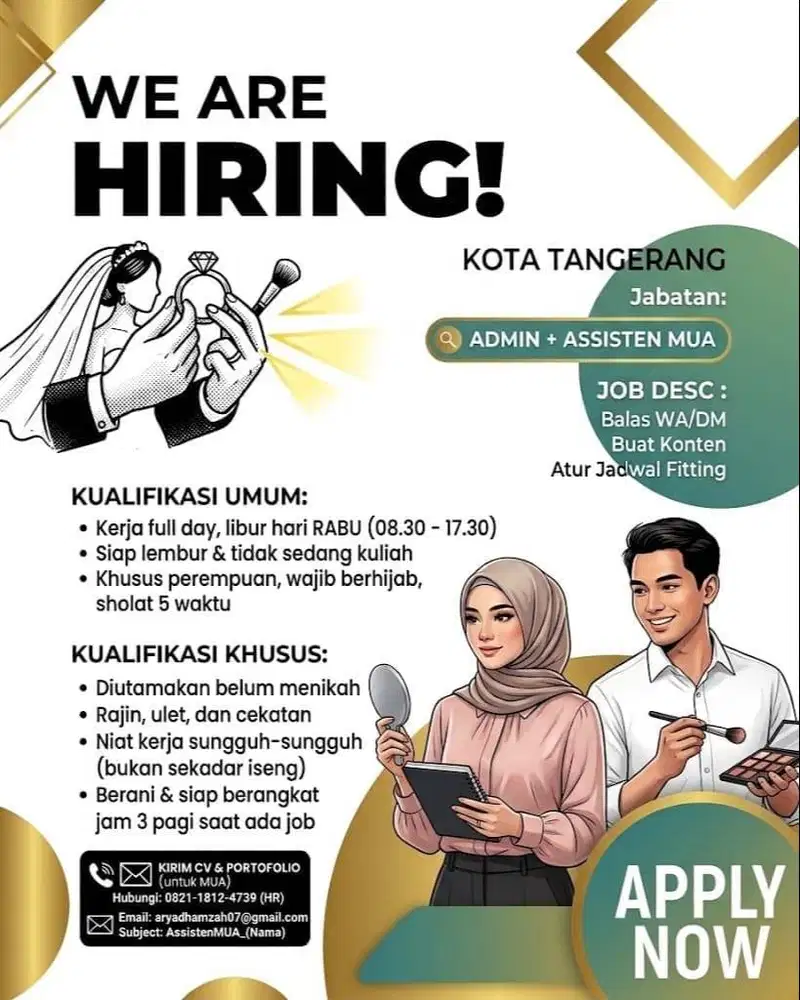 WE ARE HIRING!

KOTA TANGERANG

Jabatan:

ADMIN + ASSISTEN MUA

JOB DESC :
Balas WA/DM
Buat Konten
Atur Jadwal Fitting

KUALIFIKASI UMUM:
• Kerja full day, libur hari RABU (08.30 - 17.30)
• Siap lembur & tidak sedang kuliah
• Khusus perempuan, wajib berhijab, sholat 5 waktu

KUALIFIKASI KHUSUS:
• Diutamakan belum menikah
• Rajin, ulet, dan cekatan
• Niat kerja sungguh-sungguh (bukan sekadar iseng)
• Berani & siap berangkat jam 3 pagi saat ada job

KIRIM CV & PORTOFOLIO (untuk MUA)
Hubungi: 0821-1812-4739 (HR)
Email: aryadhamzah07@gmail.com
Subject: AssistenMUA_(Nama)

APPLY NOW